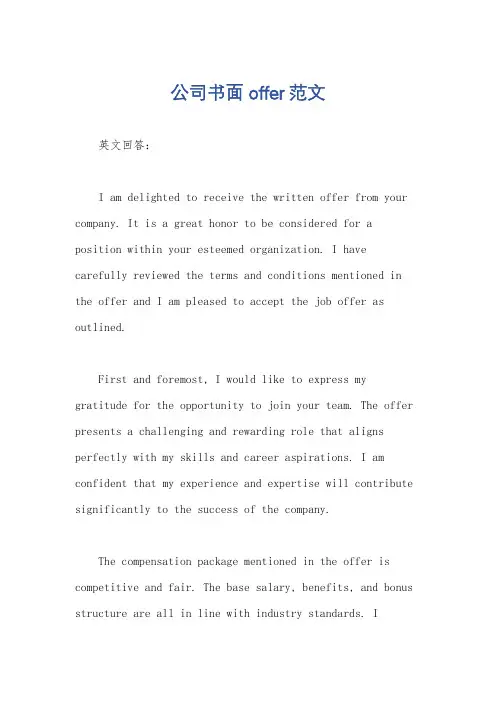 公司书面 offer 范文

英文回答：

I am delighted to receive the written offer from your company. It is a great honor to be considered for a position within your esteemed organization. I have carefully reviewed the terms and conditions mentioned in the offer and I am pleased to accept the job offer as outlined.

First and foremost, I would like to express my gratitude for the opportunity to join your team. The offer presents a challenging and rewarding role that aligns perfectly with my skills and career aspirations. I am confident that my experience and expertise will contribute significantly to the success of the company.

The compensation package mentioned in the offer is competitive and fair. The base salary, benefits, and bonus structure are all in line with industry standards. I